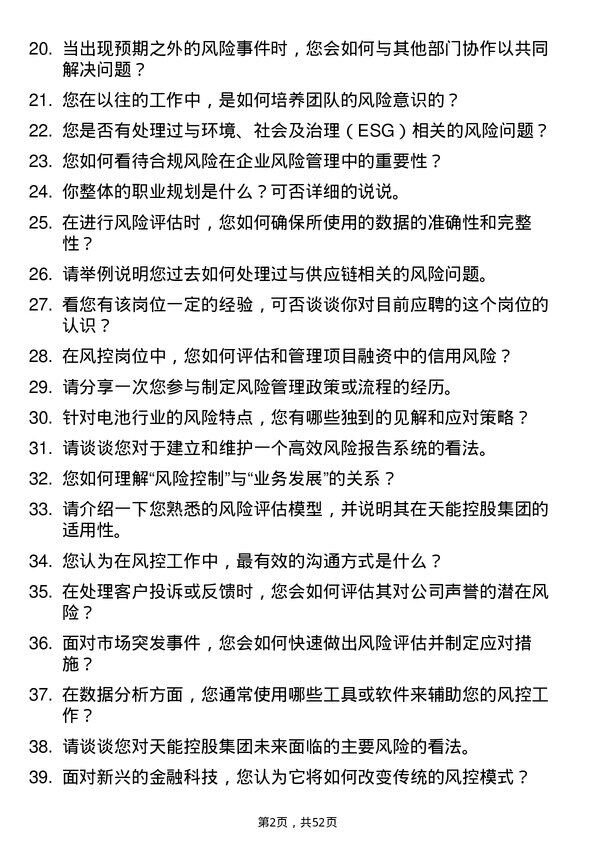 20. 当出现预期之外的风险事件时，您会如何与其他部门协作以共同解决问题？

21. 您在以往的工作中，是如何培养团队的风险意识的？

22. 您是否有处理过与环境、社会及治理（ESG）相关的风险问题？

23. 您如何看待合规风险在企业风险管理中的重要性？

24. 你整体的职业规划是什么？可否详细的说说。

25. 在进行风险评估时，您如何确保所使用的数据的准确性和完整性？

26. 请举例说明您过去如何处理过与供应链相关的风险问题。

27. 看您有该岗位一定的经验，可否谈谈你对目前应聘的这个岗位的认识？

28. 在风控岗位中，您如何评估和管理项目融资中的信用风险？

29. 请分享一次您参与制定风险管理政策或流程的经历。

30. 针对电池行业的风险特点，您有哪些独到的见解和应对策略？

31. 请谈谈您对于建立和维护一个高效风险报告系统的看法。

32. 您如何理解“风险控制”与“业务发展”的关系？

33. 请介绍一下您熟悉的风险评估模型，并说明其在天能控股集团的适用性。

34. 您认为在风控工作中，最有效的沟通方式是什么？

35. 在处理客户投诉或反馈时，您会如何评估其对公司声誉的潜在风险？

36. 面对市场突发事件，您会如何快速做出风险评估并制定应对措施？

37. 在数据分析方面，您通常使用哪些工具或软件来辅助您的风控工作？

38. 请谈谈您对天能控股集团未来面临的主要风险的看法。

39. 面对新兴的金融科技，您认为它将如何改变传统的风控模式？

第2页，共52页